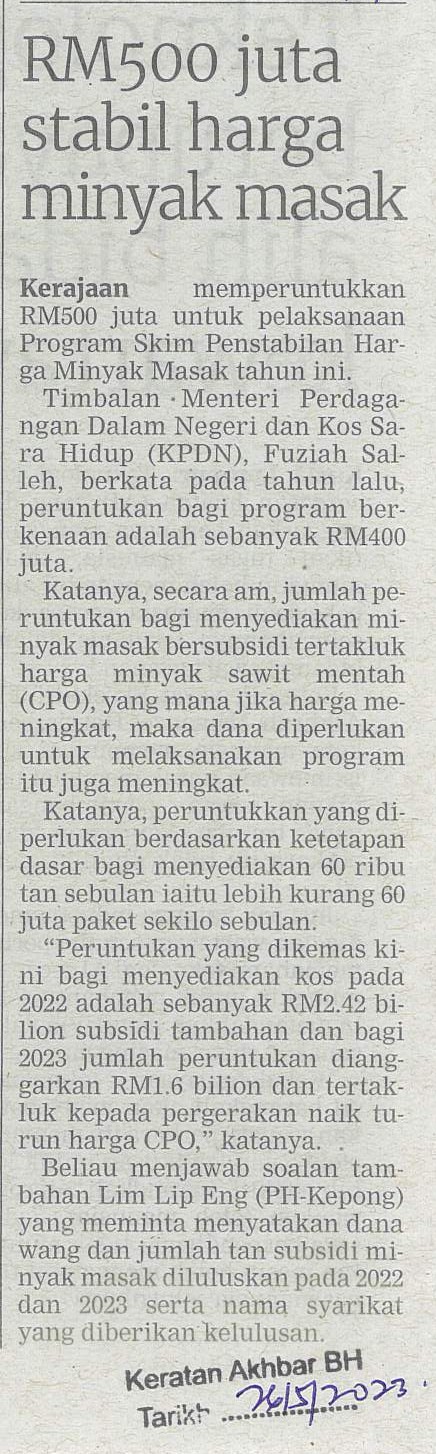 RM500 juta stabil harga minyak masak

Kerajaan memperuntukkan RM500 juta untuk pelaksanaan Program Skim Penstabilan Harga Minyak Masak tahun ini.

Timbalan Menteri Perdagangan Dalam Negeri dan Kos Sara Hidup (KPDN), Fuziah Salleh, berkata pada tahun lalu, peruntukan bagi program berkenaan adalah sebanyak RM400 juta.

Katanya, secara am, jumlah peruntukan bagi menyediakan minyak masak bersubsidi tertakluk harga minyak sawit mentah (CPO), yang mana jika harga meningkat, maka dana diperlukan untuk melaksanakan program itu juga meningkat.

Katanya, peruntukkan yang diperlukan berdasarkan ketetapan dasar bagi menyediakan 60 ribu tan sebulan iaitu lebih kurang 60 juta paket sekilo sebulan.

"Peruntukan yang dikemas kini bagi menyediakan kos pada 2022 adalah sebanyak RM2.42 bilion subsidi tambahan dan bagi 2023 jumlah peruntukan dianggarkan RM1.6 bilion dan tertakluk kepada pergerakan naik turun harga CPO," katanya.

Beliau menjawab soalan tambahan Lim Lip Eng (PH-Kepong) yang meminta menyatakan dana wang dan jumlah tan subsidi minyak masak diluluskan pada 2022 dan 2023 serta nama syarikat yang diberikan kelulusan.

Keratan Akhbar BH
Tarikh 26/5/2023